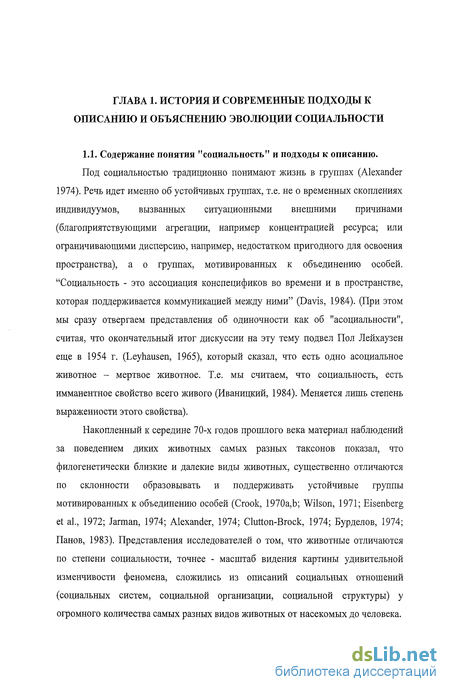 ГЛАВА 1. ИСТОРИЯ И СОВРЕМЕННЫЕ ПОДХОДЫ К ОПИСАНИЮ И ОБЪЯСНЕНИЮ ЭВОЛЮЦИИ СОЦИАЛЬНОСТИ

1.1. Содержание понятия "социальность" и подходы к описанию.

Под социальностью традиционно понимают жизнь в группах (Alexander 1974). Речь идет именно об устойчивых группах, т.е. не о временных скоплениях индивидуумов, вызванных ситуационными внешними причинами (благоприятствующими агрегации, например концентрацией ресурса; или ограничивающими дисперсию, например, недостатком пригодного для освоения пространства), а о группах, мотивированных к объединению особей. "Социальность - это ассоциация конспецификов во времени и в пространстве, которая поддерживается коммуникацией между ними" (Davis, 1984). (При этом мы сразу отвергаем представления об одиночности как об "асоциальности", считая, что окончательный итог дискуссии на эту тему подвел Пол Лейхаузен еще в 1954 г. (Leyhausen, 1965), который сказал, что есть одно асоциальное животное – мертвое животное. Т.е. мы считаем, что социальность, есть имманентное свойство всего живого (Иваницкий, 1984). Меняется лишь степень выраженности этого свойства).

Накопленный к середине 70-х годов прошлого века материал наблюдений за поведением диких животных самых разных таксонов показал, что филогенетически близкие и далекие виды животных, существенно отличаются по склонности образовывать и поддерживать устойчивые группы мотивированных к объединению особей (Crook, 1970a,b; Wilson, 1971; Eisenberg et al., 1972; Jarman, 1974; Alexander, 1974; Clutton-Brock, 1974; Бурделов, 1974; Панов, 1983). Представления исследователей о том, что животные отличаются по степени социальности, точнее - масштаб видения картины удивительной изменчивости феномена, сложились из описаний социальных отношений (социальных систем, социальной организации, социальной структуры) у огромного количества самых разных видов животных от насекомых до человека.

dsLib.net
библиотека диссертаций